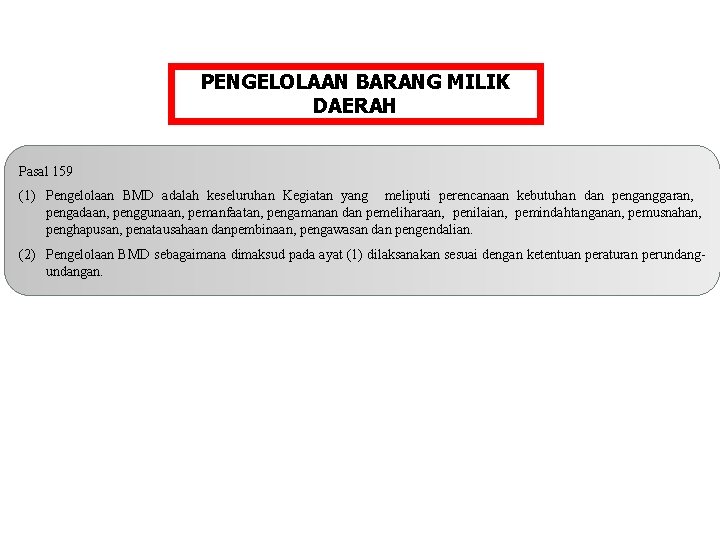 PENGELOLAAN BARANG MILIK DAERAH

Pasal 159

(1) Pengelolaan BMD adalah keseluruhan Kegiatan yang meliputi perencanaan kebutuhan dan penganggaran, pengadaan, penggunaan, pemanfaatan, pengamanan dan pemeliharaan, penilaian, pemindahtanganan, pemusnahan, penghapusan, penatausahaan danpembinaan, pengawasan dan pengendalian.

(2) Pengelolaan BMD sebagaimana dimaksud pada ayat (1) dilaksanakan sesuai dengan ketentuan peraturan perundang-undangan.